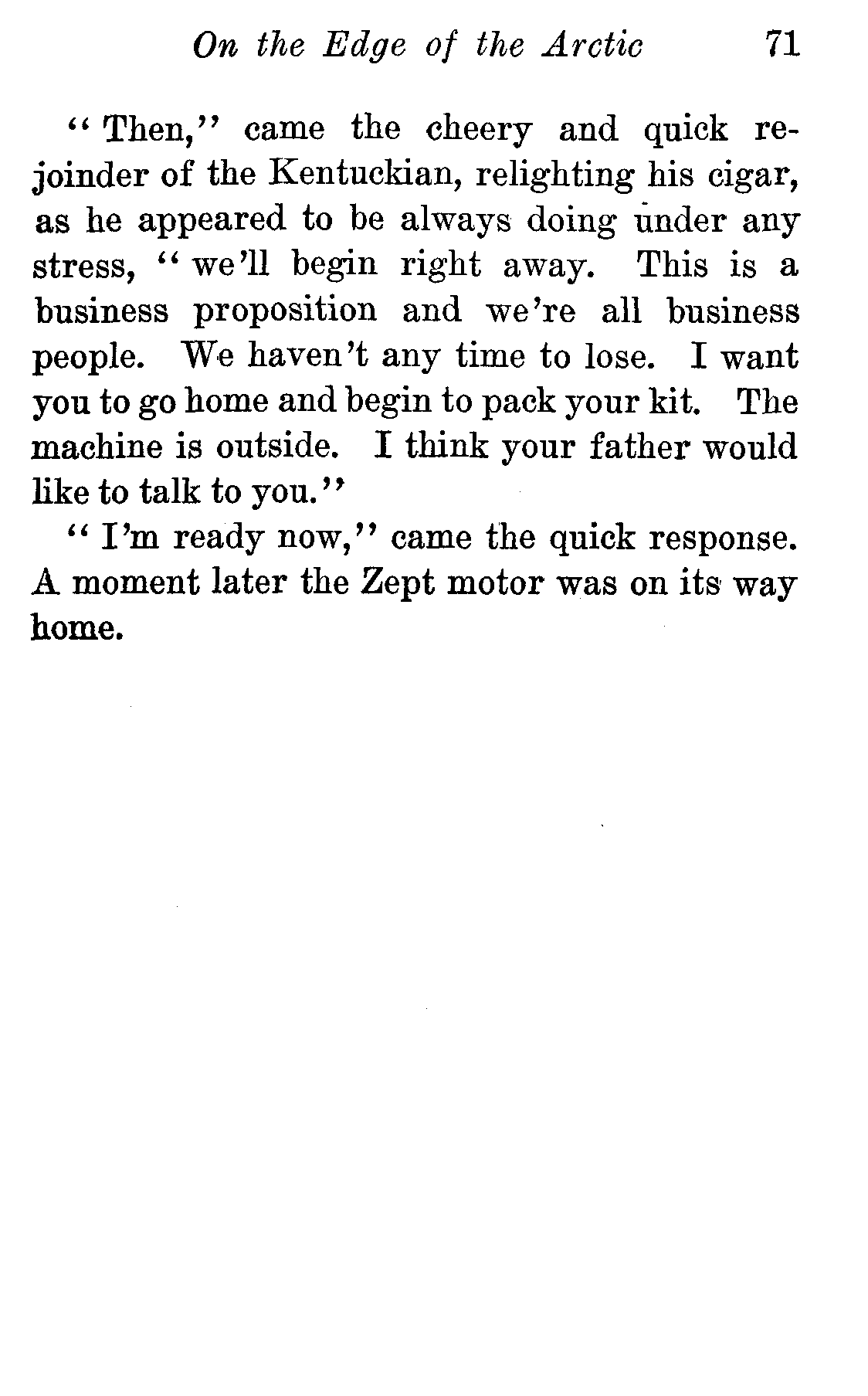 On the Edge of the Arctic 71

"Then," came the cheery and quick rejoinder of the Kentuckian, relighting his cigar, as he appeared to be always doing under any stress, "we'll begin right away. This is a business proposition and we're all business people. We haven't any time to lose. I want you to go home and begin to pack your kit. The machine is outside. I think your father would like to talk to you."

"I'm ready now," came the quick response. A moment later the Zept motor was on its way home.